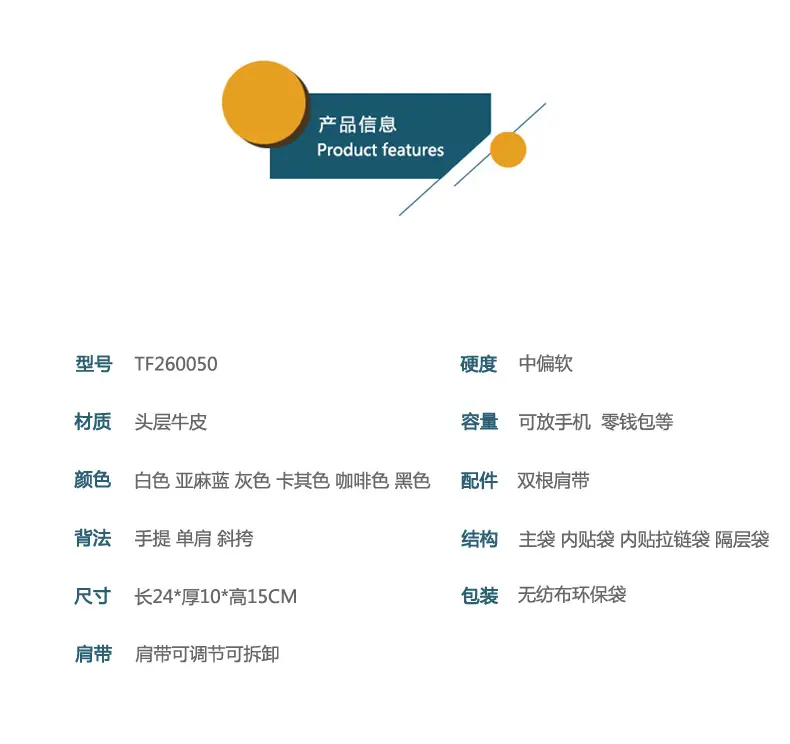 产品信息
Product features

型号 TF260050

材质 头层牛皮

颜色 白色 亚麻蓝 灰色 卡其色 咖啡色 黑色

背法 手提 单肩 斜挎

尺寸 长24*厚10*高15CM

肩带 肩带可调节可拆卸

硬度 中偏软

容量 可放手机 零钱包等

配件 双根肩带

结构 主袋 内贴袋 内贴拉链袋 隔层袋

包装 无纺布环保袋